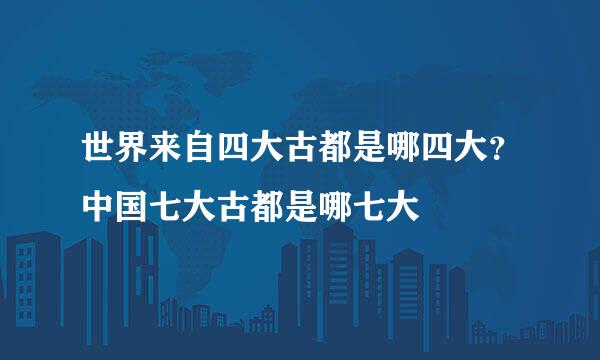 世界来自四大古都是哪四大？
中国七大古都是哪七大